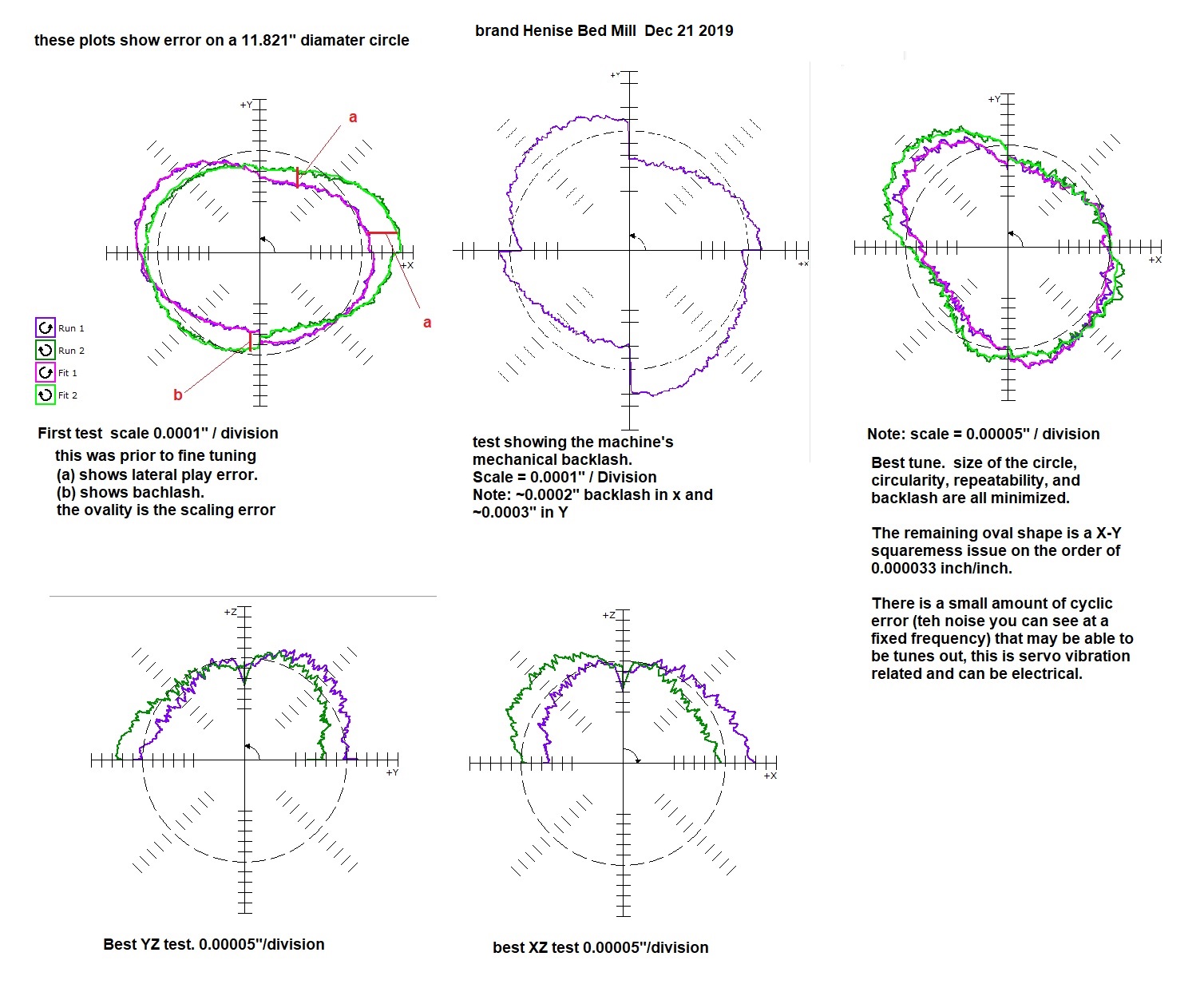 these plots show error on a 11.821" diamater circle

brand Henise Bed Mill Dec 21 2019

+Y

a

+X

a

b

Run 1
Run 2
Fit 1
Fit 2

First test scale 0.0001" / division
this was prior to fine tuning
(a) shows lateral play error.
(b) shows bachlash.
the ovality is the scaling error

+Y

+X

test showing the machine's mechanical backlash.
Scale = 0.0001" / Division
Note: ~0.0002" backlash in x and ~0.0003" in Y

+Y

+X

Note: scale = 0.00005" / division

Best tune. size of the circle, circularity, repeatability, and backlash are all minimized.

The remaining oval shape is a X-Y squaremess issue on the order of 0.000033 inch/inch.

There is a small amount of cyclic error (teh noise you can see at a fixed frequency) that may be able to be tunes out, this is servo vibration related and can be electrical.

+Z

+Y

Best YZ test. 0.00005"/division

+Z

+X

best XZ test 0.00005"/division